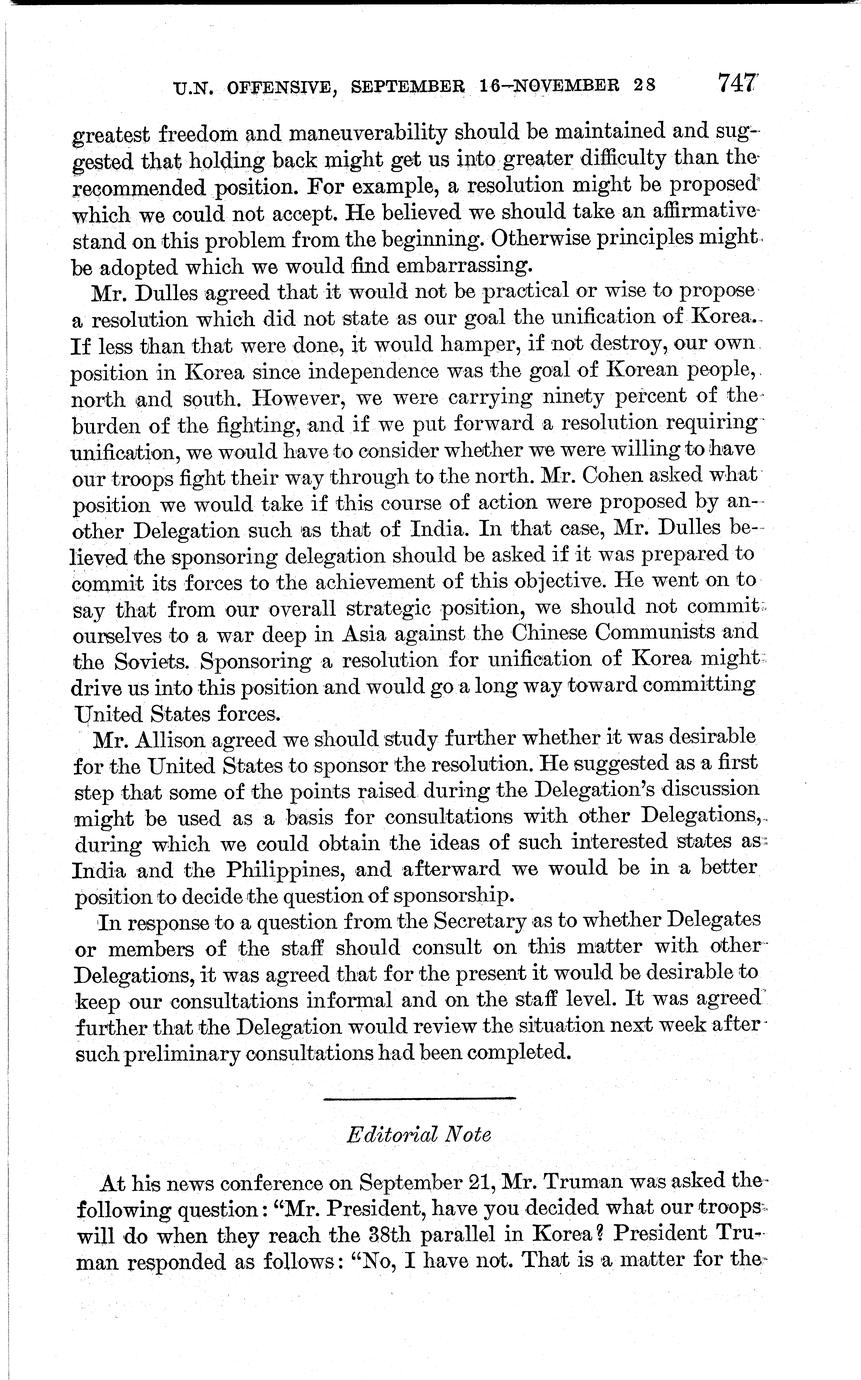 U.N. OFFENSIVE, SEPTEMBER 16–NOVEMBER 28 747

greatest freedom and maneuverability should be maintained and suggested that holding back might get us into greater difficulty than the recommended position. For example, a resolution might be proposed which we could not accept. He believed we should take an affirmative stand on this problem from the beginning. Otherwise principles might be adopted which we would find embarrassing.

Mr. Dulles agreed that it would not be practical or wise to propose a resolution which did not state as our goal the unification of Korea. If less than that were done, it would hamper, if not destroy, our own position in Korea since independence was the goal of Korean people, north and south. However, we were carrying ninety percent of the burden of the fighting, and if we put forward a resolution requiring unification, we would have to consider whether we were willing to have our troops fight their way through to the north. Mr. Cohen asked what position we would take if this course of action were proposed by another Delegation such as that of India. In that case, Mr. Dulles believed the sponsoring delegation should be asked if it was prepared to commit its forces to the achievement of this objective. He went on to say that from our overall strategic position, we should not commit ourselves to a war deep in Asia against the Chinese Communists and the Soviets. Sponsoring a resolution for unification of Korea might drive us into this position and would go a long way toward committing United States forces.

Mr. Allison agreed we should study further whether it was desirable for the United States to sponsor the resolution. He suggested as a first step that some of the points raised during the Delegation's discussion might be used as a basis for consultations with other Delegations, during which we could obtain the ideas of such interested states as India and the Philippines, and afterward we would be in a better position to decide the question of sponsorship.

In response to a question from the Secretary as to whether Delegates or members of the staff should consult on this matter with other Delegations, it was agreed that for the present it would be desirable to keep our consultations informal and on the staff level. It was agreed further that the Delegation would review the situation next week after such preliminary consultations had been completed.

Editorial Note

At his news conference on September 21, Mr. Truman was asked the following question: "Mr. President, have you decided what our troops will do when they reach the 38th parallel in Korea? President Truman responded as follows: "No, I have not. That is a matter for the